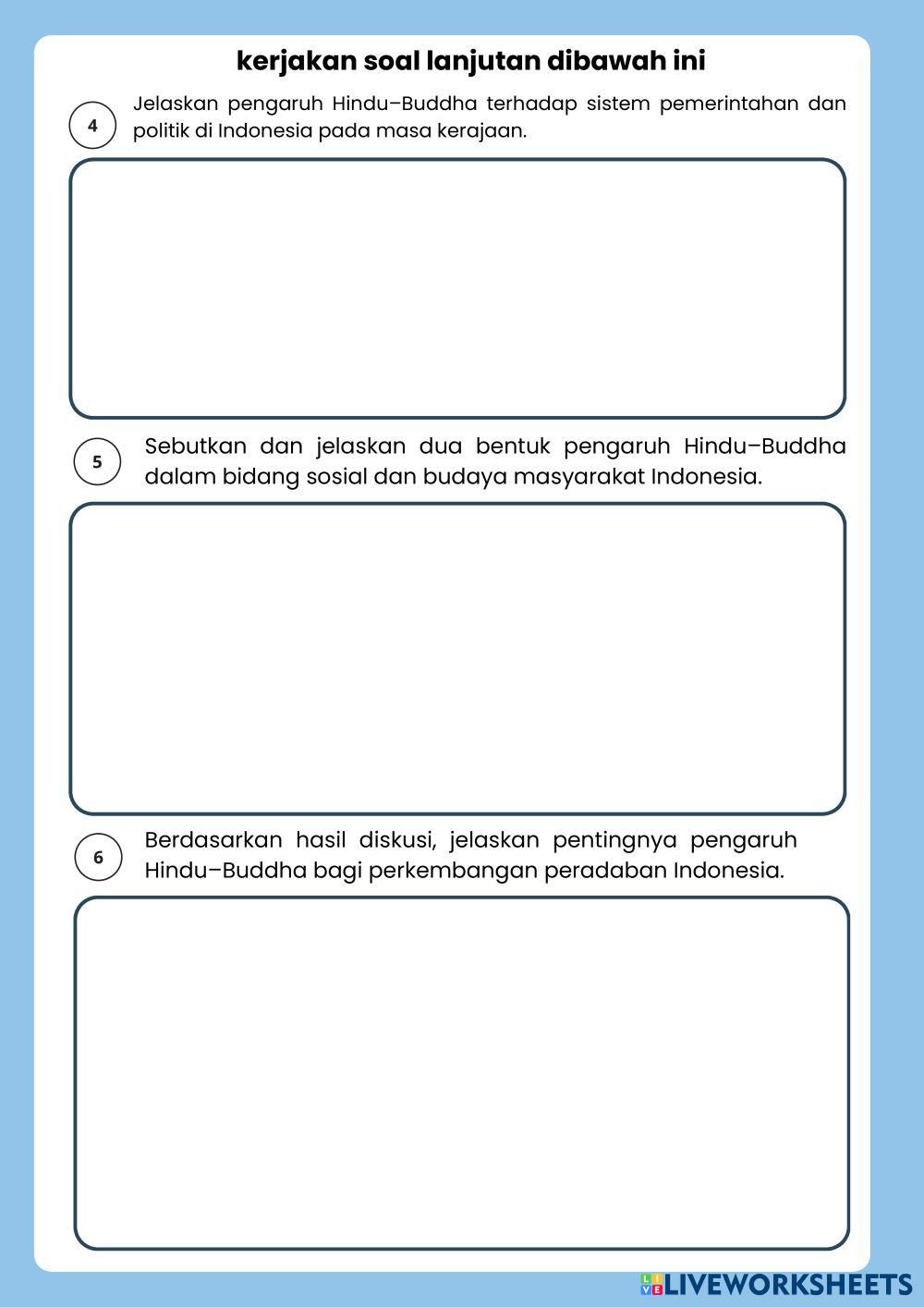 kerjakan soal lanjutan dibawah ini

4 Jelaskan pengaruh Hindu–Buddha terhadap sistem pemerintahan dan politik di Indonesia pada masa kerajaan.

5 Sebutkan dan jelaskan dua bentuk pengaruh Hindu–Buddha dalam bidang sosial dan budaya masyarakat Indonesia.

6 Berdasarkan hasil diskusi, jelaskan pentingnya pengaruh Hindu–Buddha bagi perkembangan peradaban Indonesia.

LIVEWORKSHEETS